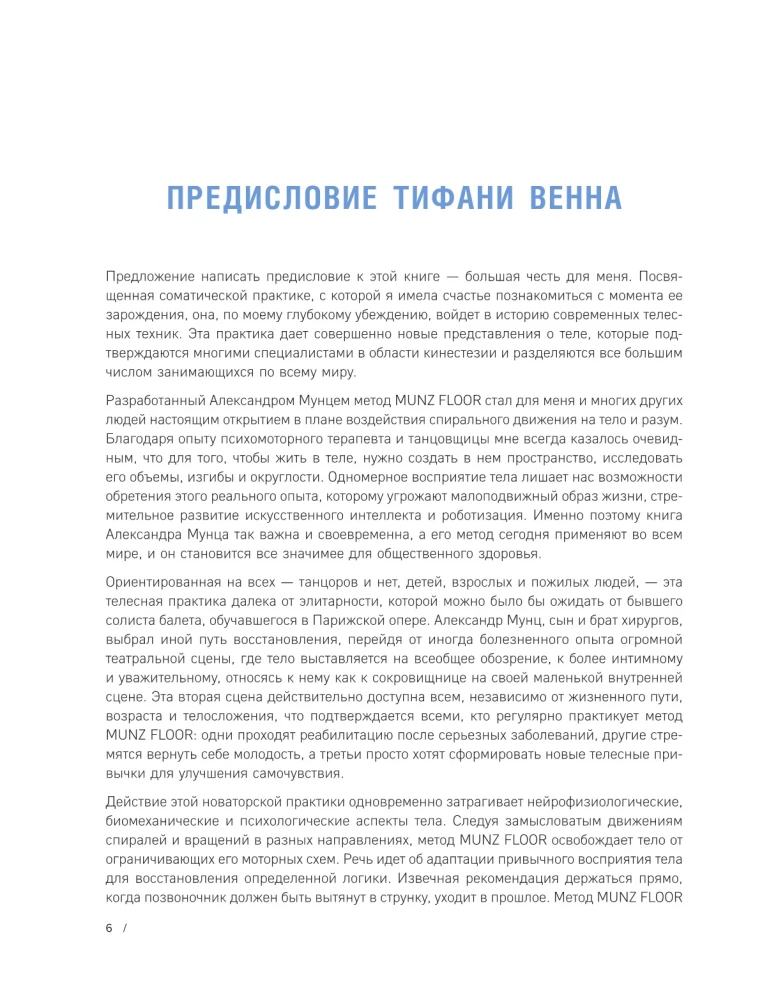 ПРЕДИСЛОВИЕ ТИФАНИ ВЕННА

Предложение написать предисловие к этой книге — большая честь для меня. Посвященная соматической практике, с которой я имела счастье познакомиться с момента ее зарождения, она, по моему глубокому убеждению, войдет в историю современных телесных техник. Эта практика дает совершенно новые представления о теле, которые подтверждаются многими специалистами в области кинестезии и разделяются все большим числом занимающихся по всему миру.

Разработанный Александром Мунцем метод MUNZ FLOOR стал для меня и многих других людей настоящим открытием в плане воздействия спирального движения на тело и разум. Благодаря опыту психомоторного терапевта и танцовщицы мне всегда казалось очевидным, что для того, чтобы жить в теле, нужно создать в нем пространство, исследовать его объемы, изгибы и округлости. Одномерное восприятие тела лишает нас возможности обретения этого реального опыта, которому угрожают малоподвижный образ жизни, стремительное развитие искусственного интеллекта и роботизация. Именно поэтому книга Александра Мунца так важна и своевременна, а его метод сегодня применяют во всем мире, и он становится все значимее для общественного здоровья.

Ориентированная на всех — танцоров и нет, детей, взрослых и пожилых людей, — эта телесная практика далека от элитарности, которой можно было бы ожидать от бывшего солиста балета, обучавшегося в Парижской опере. Александр Мунц, сын и брат хирургов, выбрал иной путь восстановления, перейдя от иногда болезненного опыта огромной театральной сцены, где тело выставляется на всеобщее обозрение, к более интимному и уважительному, относясь к нему как к сокровищнице на своей маленькой внутренней сцене. Эта вторая сцена действительно доступна всем, независимо от жизненного пути, возраста и телосложения, что подтверждается всеми, кто регулярно практикует метод MUNZ FLOOR: одни проходят реабилитацию после серьезных заболеваний, другие стремятся вернуть себе молодость, а третьи просто хотят сформировать новые телесные привычки для улучшения самочувствия.

Действие этой новаторской практики одновременно затрагивает нейрофизиологические, биомеханические и психологические аспекты тела. Следуя замысловатым движениям спиралей и вращений в разных направлениях, метод MUNZ FLOOR освобождает тело от ограничивающих его моторных схем. Речь идет об адаптации привычного восприятия тела для восстановления определенной логики. Извечная рекомендация держаться прямо, когда позвоночник должен быть вытянут в струнку, уходит в прошлое. Метод MUNZ FLOOR

6 /